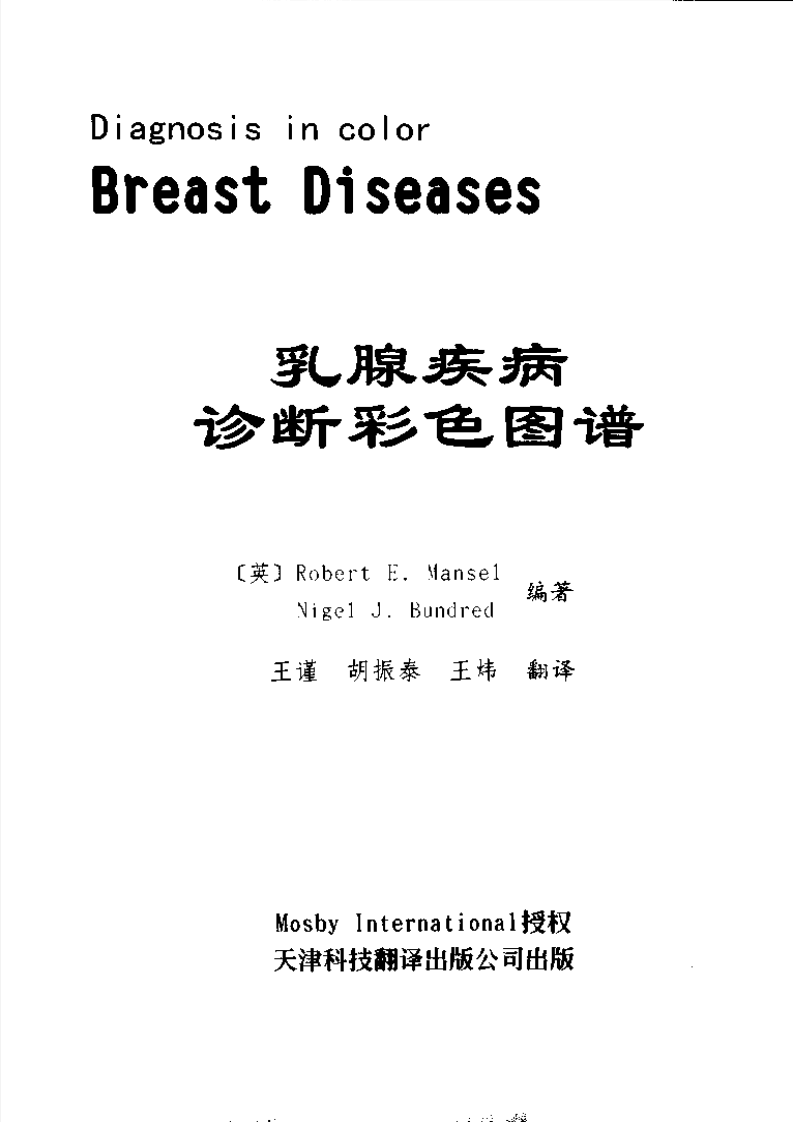 Diagnosis in color
Breast Diseases

乳腺疾病
诊断彩色图谱

〔英〕Robert E. Mansel
Nigel J. Bundred
编著

王谨　胡振泰　王炜　翻译

Mosby International授权
天津科技翻译出版公司出版